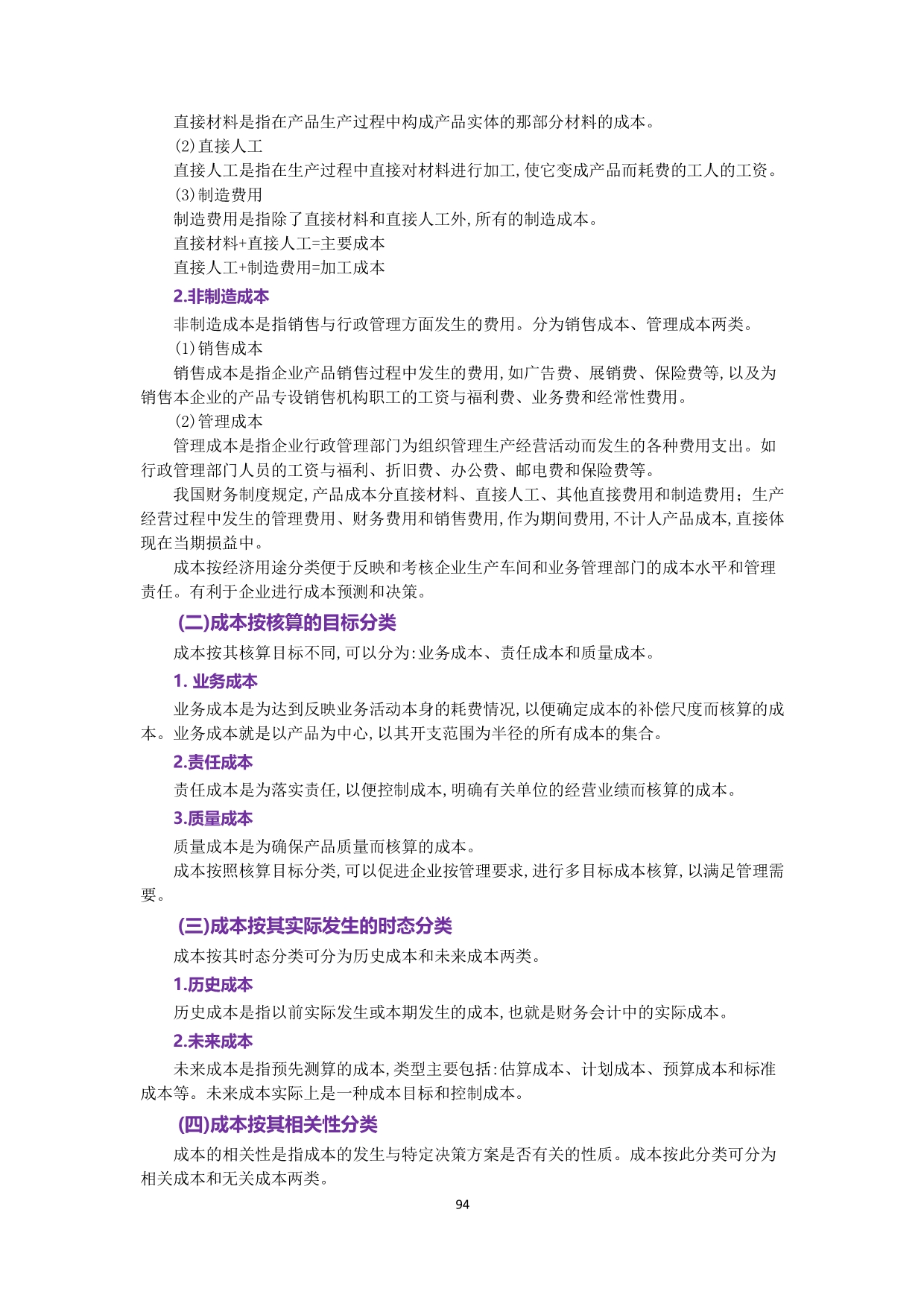 直接材料是指在产品生产过程中构成产品实体的那部分材料的成本。
(2)直接人工
直接人工是指在生产过程中直接对材料进行加工,使它变成产品而耗费的工人的工资。
(3)制造费用
制造费用是指除了直接材料和直接人工外,所有的制造成本。
直接材料+直接人工=主要成本
直接人工+制造费用=加工成本
2.非制造成本
非制造成本是指销售与行政管理方面发生的费用。分为销售成本、管理成本两类。
(1)销售成本
销售成本是指企业产品销售过程中发生的费用,如广告费、展销费、保险费等,以及为销售本企业的产品专设销售机构职工的工资与福利费、业务费和经常性费用。
(2)管理成本
管理成本是指企业行政管理部门为组织管理生产经营活动而发生的各种费用支出。如行政管理部门人员的工资与福利、折旧费、办公费、邮电费和保险费等。
我国财务制度规定,产品成本分直接材料、直接人工、其他直接费用和制造费用;生产经营过程中发生的管理费用、财务费用和销售费用,作为期间费用,不计人产品成本,直接体现在当期损益中。
成本按经济用途分类便于反映和考核企业生产车间和业务管理部门的成本水平和管理责任。有利于企业进行成本预测和决策。
(二)成本按核算的目标分类
成本按其核算目标不同,可以分为:业务成本、责任成本和质量成本。
1. 业务成本
业务成本是为达到反映业务活动本身的耗费情况,以便确定成本的补偿尺度而核算的成本。业务成本就是以产品为中心,以其开支范围为半径的所有成本的集合。
2.责任成本
责任成本是为落实责任,以便控制成本,明确有关单位的经营业绩而核算的成本。
3.质量成本
质量成本是为确保产品质量而核算的成本。
成本按照核算目标分类,可以促进企业按管理要求,进行多目标成本核算,以满足管理需要。
(三)成本按其实际发生的时态分类
成本按其时态分类可分为历史成本和未来成本两类。
1.历史成本
历史成本是指以前实际发生或本期发生的成本,也就是财务会计中的实际成本。
2.未来成本
未来成本是指预先测算的成本,类型主要包括:估算成本、计划成本、预算成本和标准成本等。未来成本实际上是一种成本目标和控制成本。
(四)成本按其相关性分类
成本的相关性是指成本的发生与特定决策方案是否有关的性质。成本按此分类可分为相关成本和无关成本两类。
94